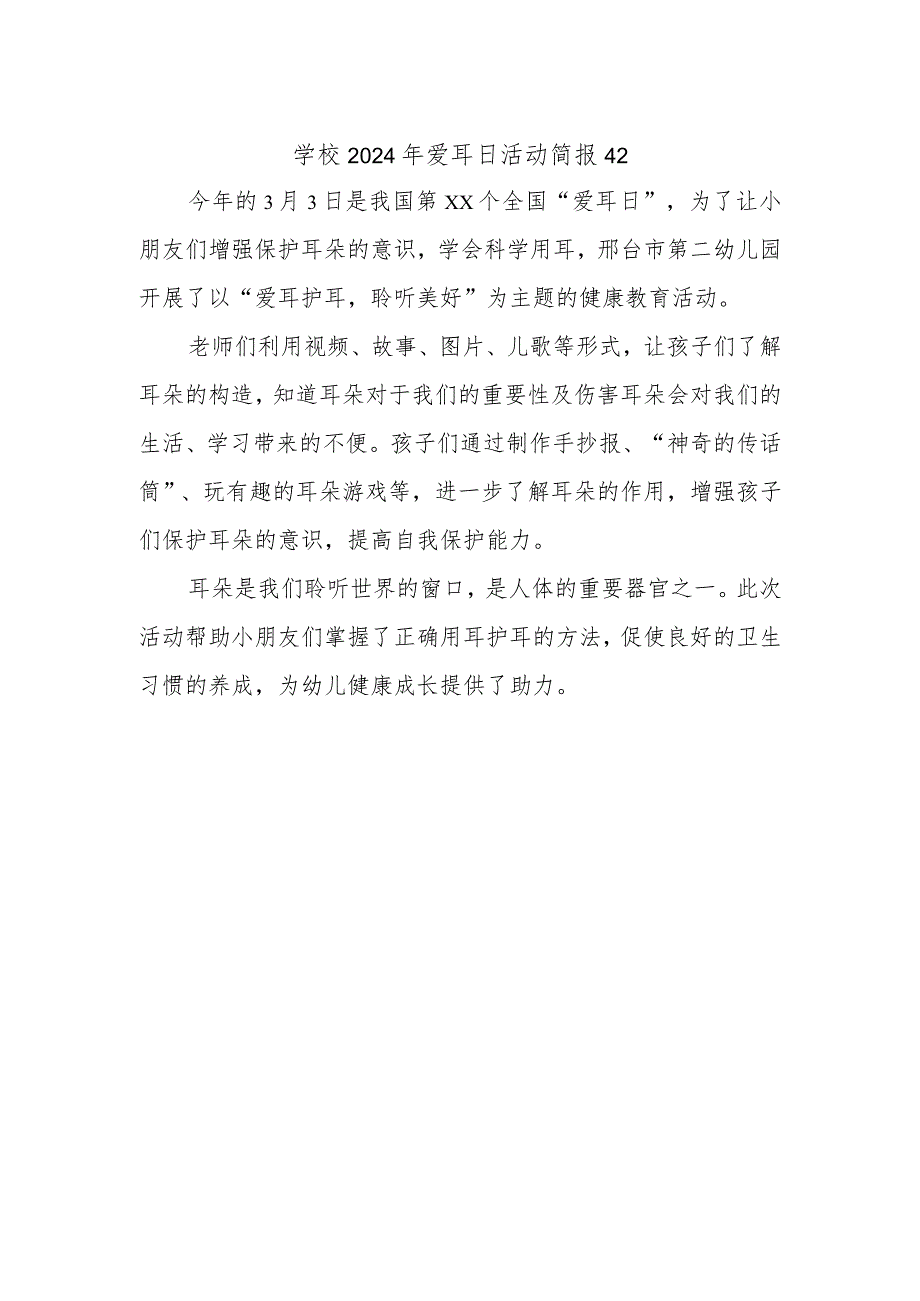 学校2024年爱耳日活动简报42

今年的3月3日是我国第XX个全国“爱耳日”，为了让小朋友们增强保护耳朵的意识，学会科学用耳，邢台市第二幼儿园开展了以“爱耳护耳，聆听美好”为主题的健康教育活动。

老师们利用视频、故事、图片、儿歌等形式，让孩子们了解耳朵的构造，知道耳朵对于我们的重要性及伤害耳朵会对我们的生活、学习带来的不便。孩子们通过制作手抄报、“神奇的传话筒”、玩有趣的耳朵游戏等，进一步了解耳朵的作用，增强孩子们保护耳朵的意识，提高自我保护能力。

耳朵是我们聆听世界的窗口，是人体的重要器官之一。此次活动帮助小朋友们掌握了正确用耳护耳的方法，促使良好的卫生习惯的养成，为幼儿健康成长提供了助力。